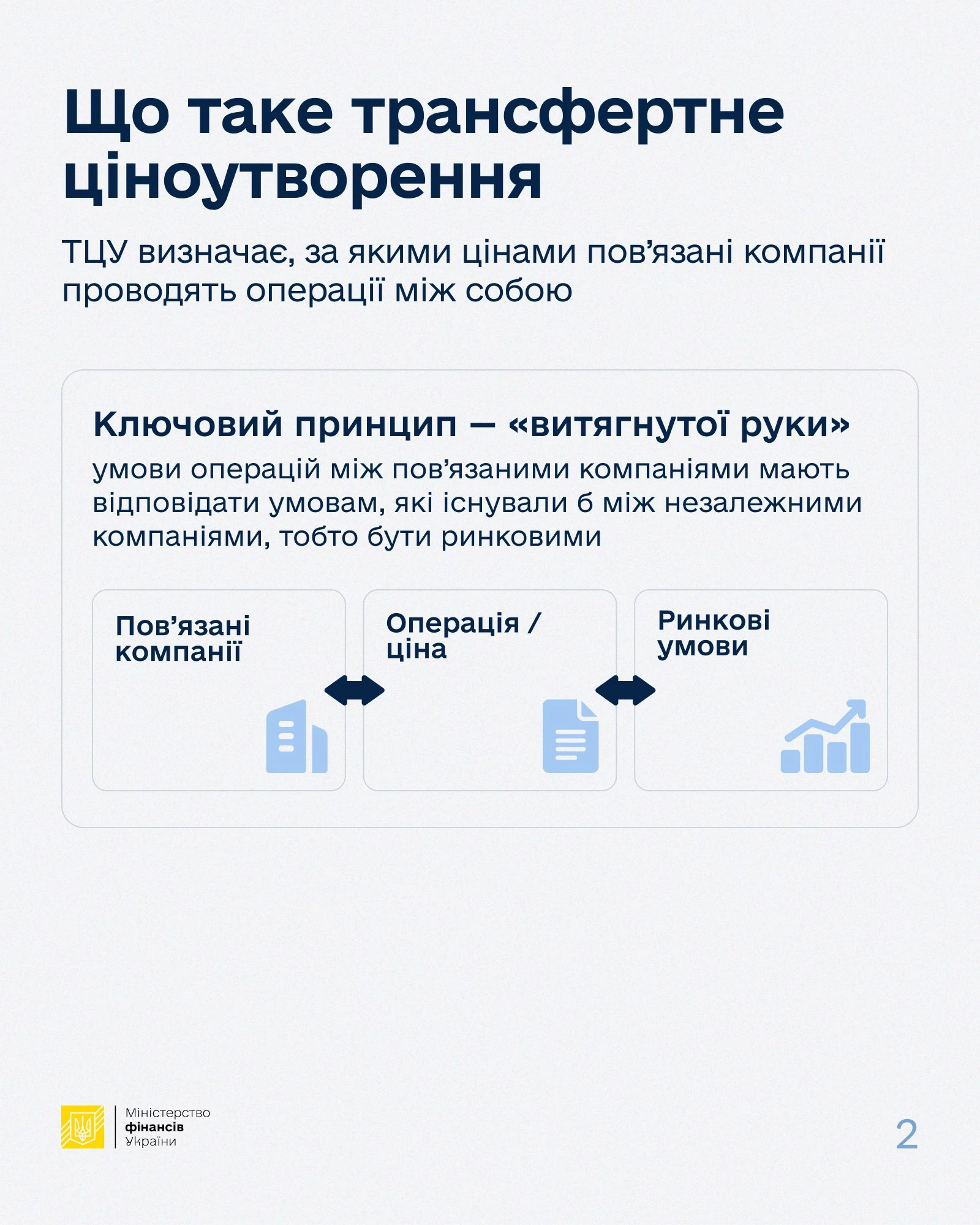 Що таке трансфертне ціноутворення

ТЦУ визначає, за якими цінами пов’язані компанії проводять операції між собою

Ключовий принцип — «витягнутої руки»

умови операцій між пов’язаними компаніями мають відповідати умовам, які існували б між незалежними компаніями, тобто бути ринковими

Пов’язані компанії

Операція / ціна

Ринкові умови

Міністерство фінансів України

2